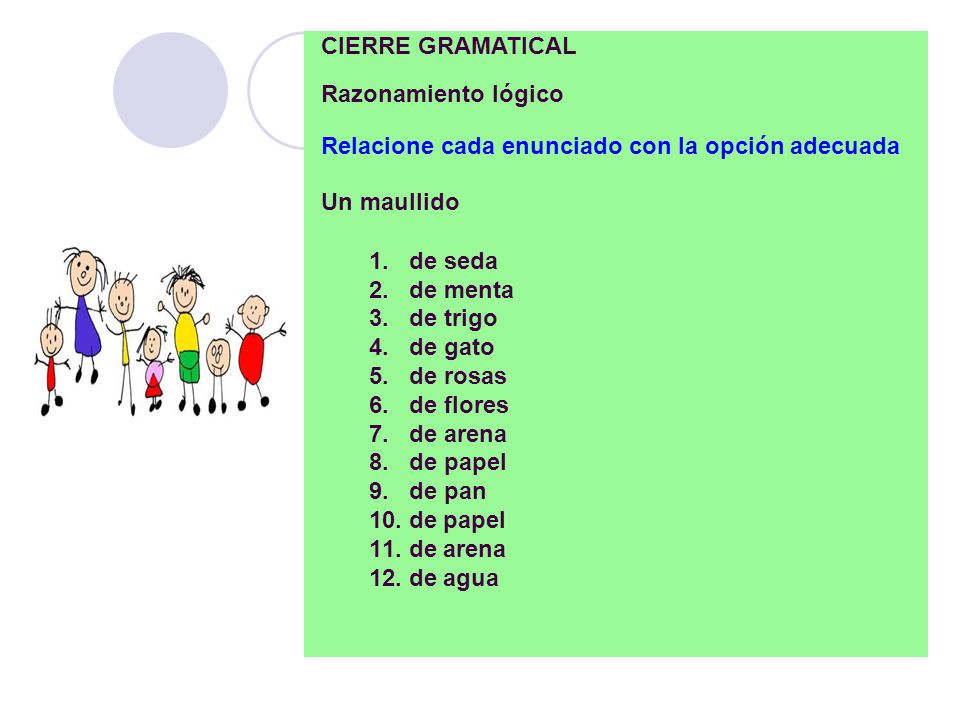 CIERRE GRAMATICAL

Razonamiento lógico

Relacione cada enunciado con la opción adecuada

Un maullido

1. de seda
2. de menta
3. de trigo
4. de gato
5. de rosas
6. de flores
7. de arena
8. de papel
9. de pan
10. de papel
11. de arena
12. de agua